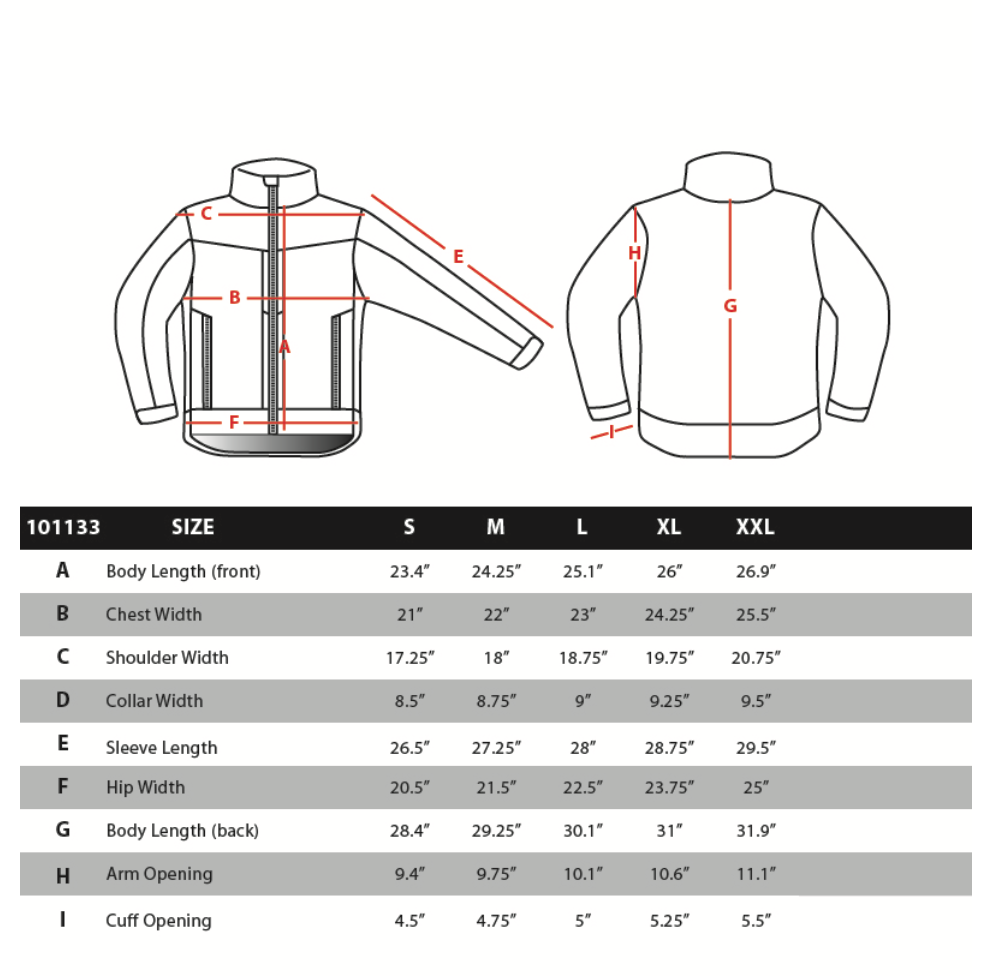 C
E
B
A
F
H
G
I

| 101133 | SIZE | S | M | L | XL | XXL |
|---|---|---|---|---|---|---|
| A | Body Length (front) | 23.4″ | 24.25″ | 25.1″ | 26″ | 26.9″ |
| B | Chest Width | 21″ | 22″ | 23″ | 24.25″ | 25.5″ |
| C | Shoulder Width | 17.25″ | 18″ | 18.75″ | 19.75″ | 20.75″ |
| D | Collar Width | 8.5″ | 8.75″ | 9″ | 9.25″ | 9.5″ |
| E | Sleeve Length | 26.5″ | 27.25″ | 28″ | 28.75″ | 29.5″ |
| F | Hip Width | 20.5″ | 21.5″ | 22.5″ | 23.75″ | 25″ |
| G | Body Length (back) | 28.4″ | 29.25″ | 30.1″ | 31″ | 31.9″ |
| H | Arm Opening | 9.4″ | 9.75″ | 10.1″ | 10.6″ | 11.1″ |
| I | Cuff Opening | 4.5″ | 4.75″ | 5″ | 5.25″ | 5.5″ |